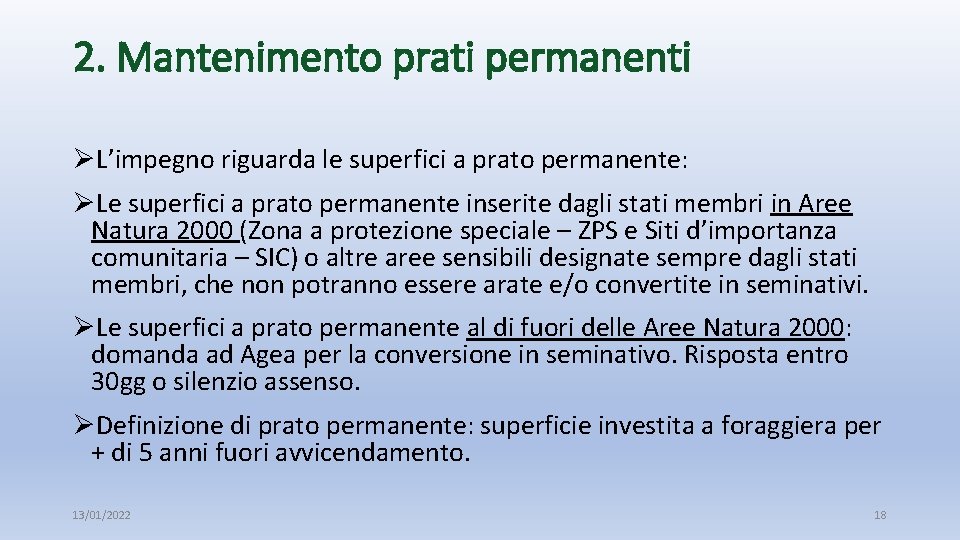 2. Mantenimento prati permanenti

➢L’impegno riguarda le superfici a prato permanente:

➢Le superfici a prato permanente inserite dagli stati membri in Aree Natura 2000 (Zona a protezione speciale – ZPS e Siti d’importanza comunitaria – SIC) o altre aree sensibili designate sempre dagli stati membri, che non potranno essere arate e/o convertite in seminativi.

➢Le superfici a prato permanente al di fuori delle Aree Natura 2000: domanda ad Agea per la conversione in seminativo. Risposta entro 30gg o silenzio assenso.

➢Definizione di prato permanente: superficie investita a foraggiera per + di 5 anni fuori avvicendamento.

13/01/2022

18